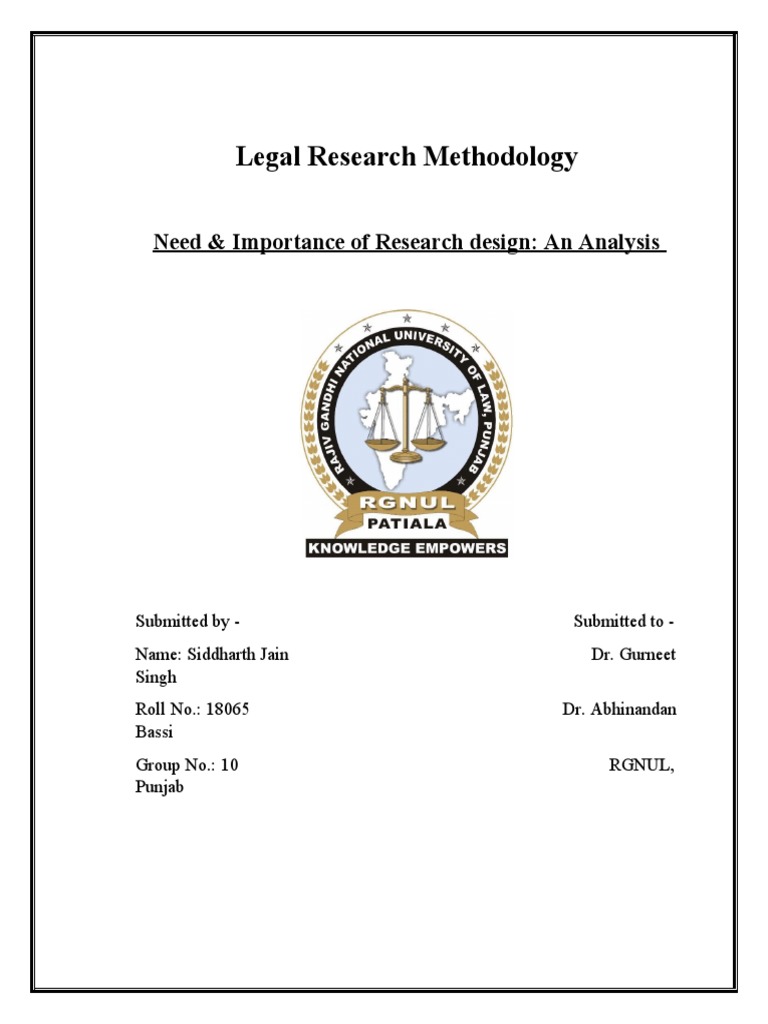 Legal Research Methodology

Need & Importance of Research design: An Analysis

RAJIV GANDHI NATIONAL UNIVERSITY OF LAW, PUNJAB
RGNUL
PATIALA
KNOWLEDGE EMPOWERS

Submitted by -

Submitted to -

Name: Siddharth Jain

Dr. Gurneet Singh

Roll No.: 18065

Dr. Abhinandan Bassi

Group No.: 10

RGNUL, Punjab